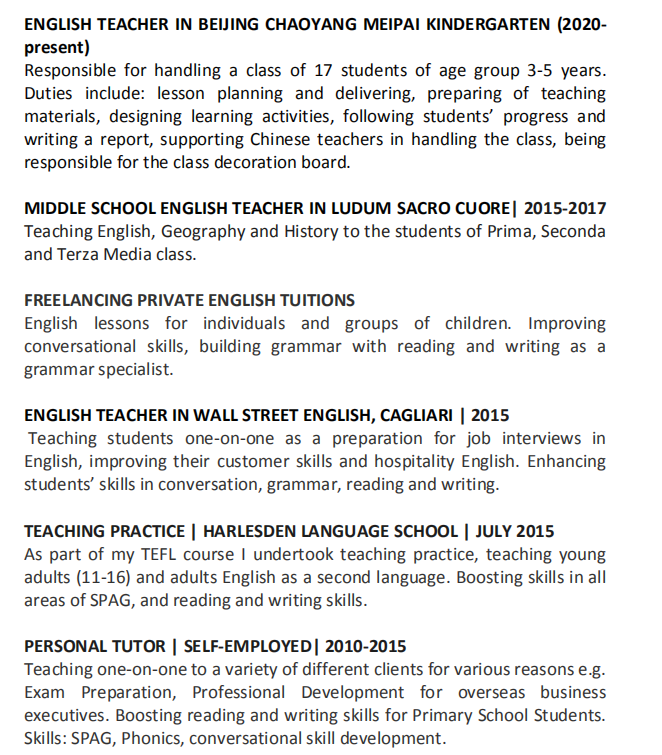 ENGLISH TEACHER IN BEIJING CHAOYANG MEIPAI KINDERGARTEN (2020-present)
Responsible for handling a class of 17 students of age group 3-5 years. Duties include: lesson planning and delivering, preparing of teaching materials, designing learning activities, following students' progress and writing a report, supporting Chinese teachers in handling the class, being responsible for the class decoration board.

MIDDLE SCHOOL ENGLISH TEACHER IN LUDUM SACRO CUORE| 2015-2017
Teaching English, Geography and History to the students of Prima, Seconda and Terza Media class.

FREELANCING PRIVATE ENGLISH TUITIONS
English lessons for individuals and groups of children. Improving conversational skills, building grammar with reading and writing as a grammar specialist.

ENGLISH TEACHER IN WALL STREET ENGLISH, CAGLIARI | 2015
Teaching students one-on-one as a preparation for job interviews in English, improving their customer skills and hospitality English. Enhancing students' skills in conversation, grammar, reading and writing.

TEACHING PRACTICE | HARLESDEN LANGUAGE SCHOOL | JULY 2015
As part of my TEFL course I undertook teaching practice, teaching young adults (11-16) and adults English as a second language. Boosting skills in all areas of SPAG, and reading and writing skills.

PERSONAL TUTOR | SELF-EMPLOYED| 2010-2015
Teaching one-on-one to a variety of different clients for various reasons e.g. Exam Preparation, Professional Development for overseas business executives. Boosting reading and writing skills for Primary School Students. Skills: SPAG, Phonics, conversational skill development.